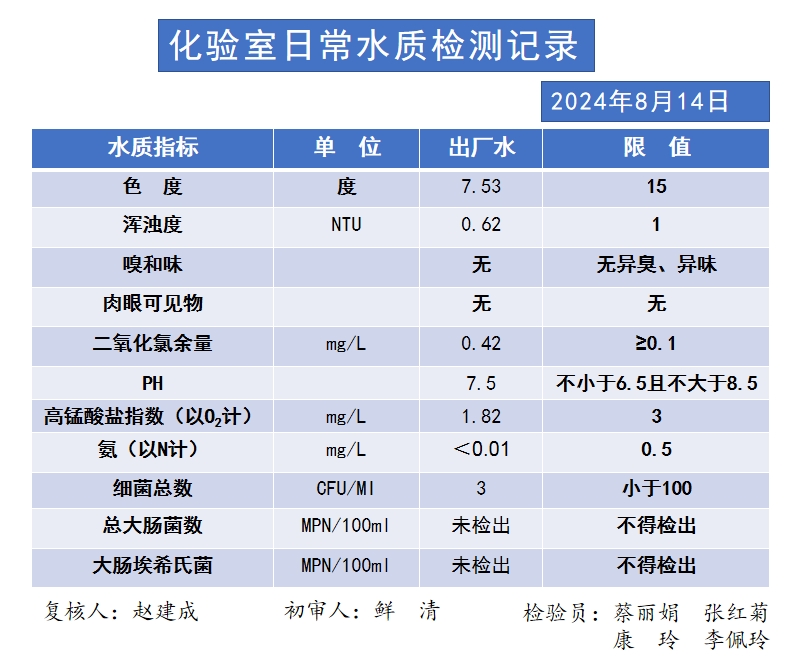 化验室日常水质检测记录

2024年8月14日

| 水质指标 | 单 位 | 出厂水 | 限 值 |
|---|---|---|---|
| 色 度 | 度 | 7.53 | 15 |
| 浑浊度 | NTU | 0.62 | 1 |
| 嗅和味 | | 无 | 无异臭、异味 |
| 肉眼可见物 | | 无 | 无 |
| 二氧化氯余量 | mg/L | 0.42 | ≥0.1 |
| PH | | 7.5 | 不小于6.5且不大于8.5 |
| 高锰酸盐指数（以$O_2$计） | mg/L | 1.82 | 3 |
| 氨（以N计） | mg/L | ＜0.01 | 0.5 |
| 细菌总数 | CFU/Ml | 3 | 小于100 |
| 总大肠菌数 | MPN/100ml | 未检出 | 不得检出 |
| 大肠埃希氏菌 | MPN/100ml | 未检出 | 不得检出 |

复核人：赵建成 初审人：鲜 清 检验员：蔡丽娟 张红菊 康 玲 李佩玲